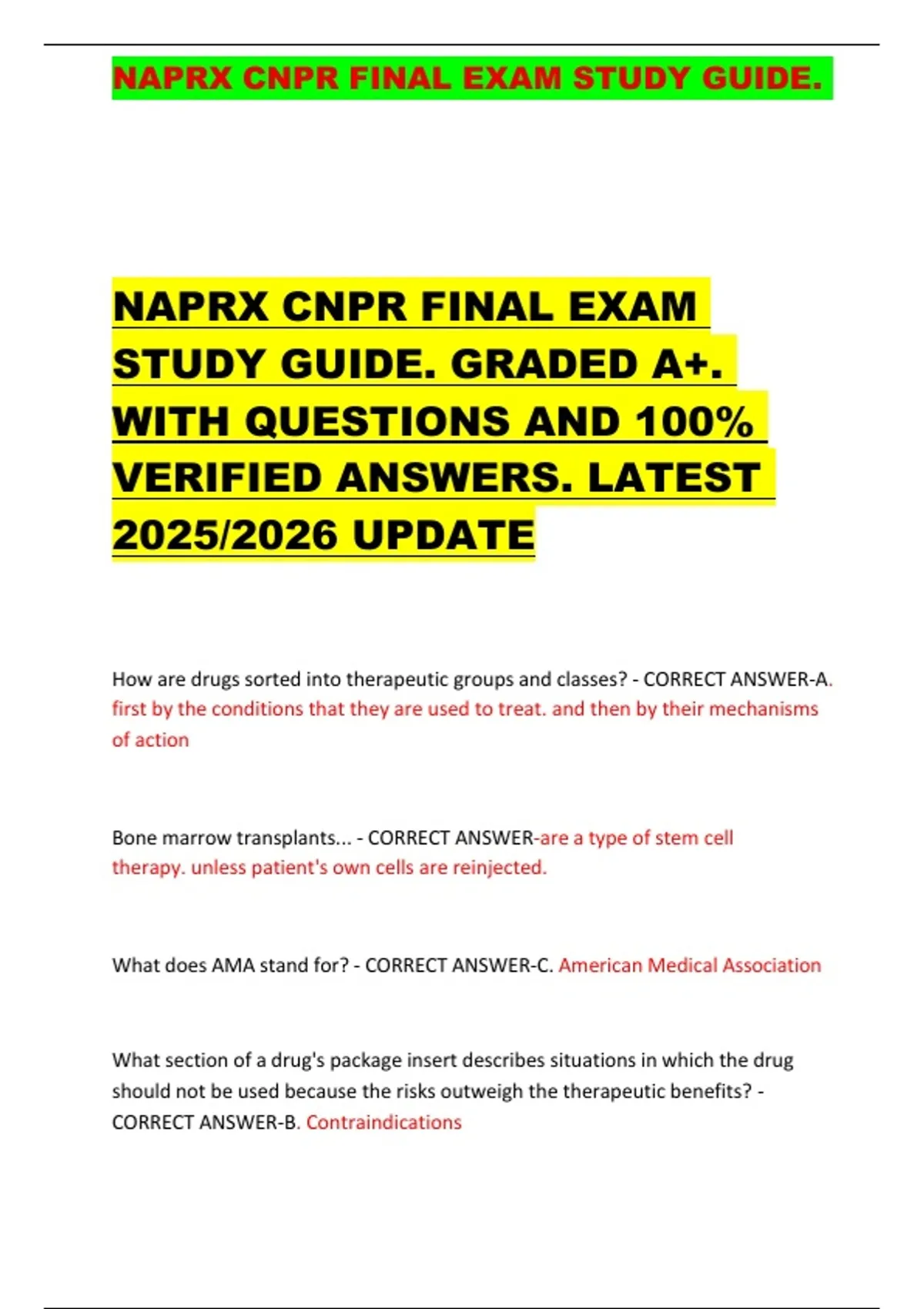 NAPRX CNPR FINAL EXAM STUDY GUIDE.

NAPRX CNPR FINAL EXAM STUDY GUIDE. GRADED A+. WITH QUESTIONS AND 100% VERIFIED ANSWERS. LATEST 2025/2026 UPDATE

How are drugs sorted into therapeutic groups and classes? - CORRECT ANSWER-A. first by the conditions that they are used to treat. and then by their mechanisms of action

Bone marrow transplants... - CORRECT ANSWER-are a type of stem cell therapy. unless patient's own cells are reinjected.

What does AMA stand for? - CORRECT ANSWER-C. American Medical Association

What section of a drug's package insert describes situations in which the drug should not be used because the risks outweigh the therapeutic benefits? - CORRECT ANSWER-B. Contraindications